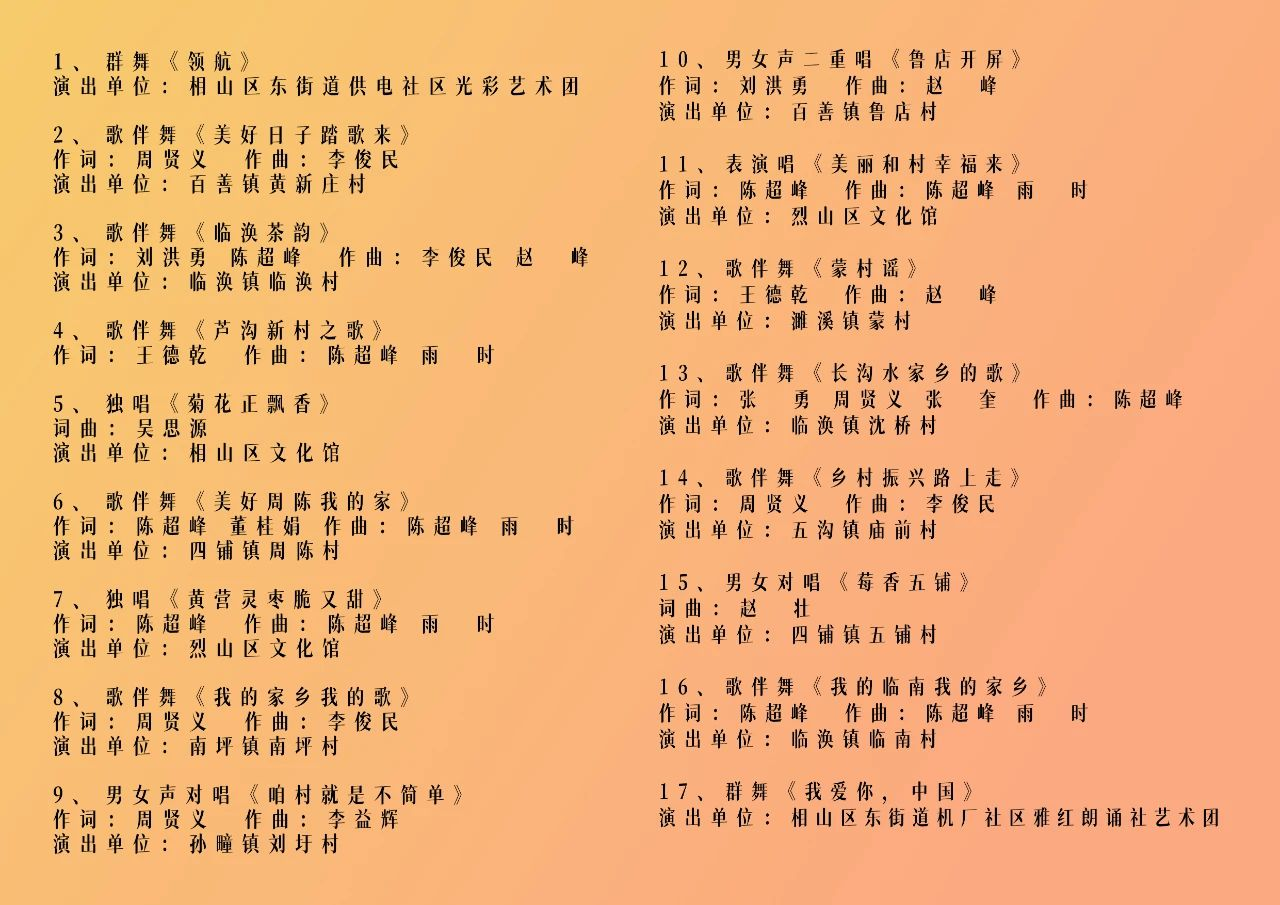 1、群舞《领航》
演出单位：相山区东街道供电社区光彩艺术团

2、歌伴舞《美好日子踏歌来》
作词：周贤义 作曲：李俊民
演出单位：百善镇黄新庄村

3、歌伴舞《临涣茶韵》
作词：刘洪勇 陈超峰 作曲：李俊民 赵 峰
演出单位：临涣镇临涣村

4、歌伴舞《芦沟新村之歌》
作词：王德乾 作曲：陈超峰 雨 时

5、独唱《菊花正飘香》
词曲：吴思源
演出单位：相山区文化馆

6、歌伴舞《美好周陈我的家》
作词：陈超峰 董桂娟 作曲：陈超峰 雨 时
演出单位：四铺镇周陈村

7、独唱《黄营灵枣脆又甜》
作词：陈超峰 作曲：陈超峰 雨 时
演出单位：烈山区文化馆

8、歌伴舞《我的家乡我的歌》
作词：周贤义 作曲：李俊民
演出单位：南坪镇南坪村

9、男女声对唱《咱村就是不简单》
作词：周贤义 作曲：李益辉
演出单位：孙疃镇刘圩村

10、男女声二重唱《鲁店开屏》
作词：刘洪勇 作曲：赵 峰
演出单位：百善镇鲁店村

11、表演唱《美丽和村幸福来》
作词：陈超峰 作曲：陈超峰 雨 时
演出单位：烈山区文化馆

12、歌伴舞《蒙村谣》
作词：王德乾 作曲：赵 峰
演出单位：濉溪镇蒙村

13、歌伴舞《长沟水家乡的歌》
作词：张 勇 周贤义 张 奎 作曲：陈超峰
演出单位：临涣镇沈桥村

14、歌伴舞《乡村振兴路上走》
作词：周贤义 作曲：李俊民
演出单位：五沟镇庙前村

15、男女对唱《莓香五铺》
词曲：赵 壮
演出单位：四铺镇五铺村

16、歌伴舞《我的临南我的家乡》
作词：陈超峰 作曲：陈超峰 雨 时
演出单位：临涣镇临南村

17、群舞《我爱你，中国》
演出单位：相山区东街道机厂社区雅红朗诵社艺术团